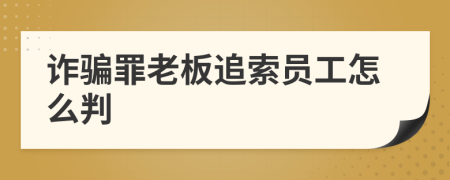 诈骗罪老板追索员工怎么判